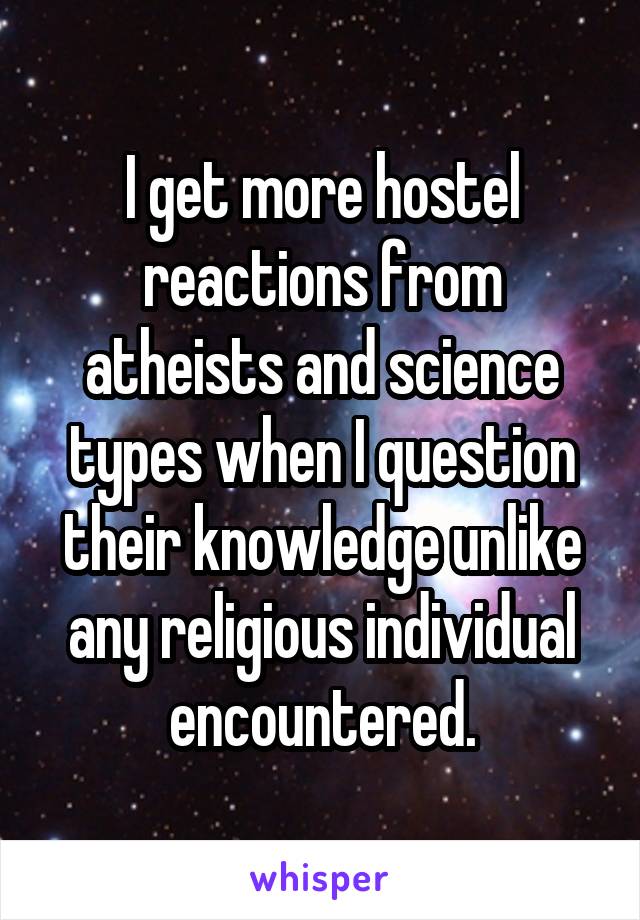 I get more hostel reactions from atheists and science types when I question their knowledge unlike any religious individual encountered.

whisper